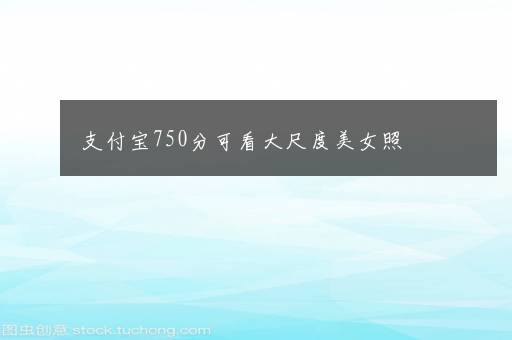 支付宝750分可看大尺度美女照

图虫创意 stock.tuchong.com